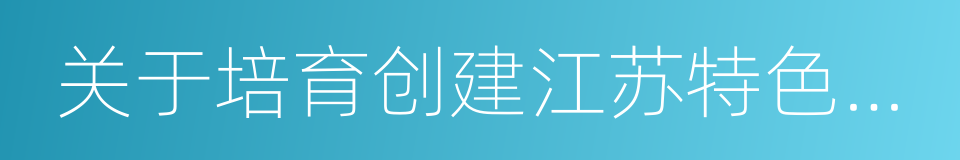 关于培育创建江苏特色...